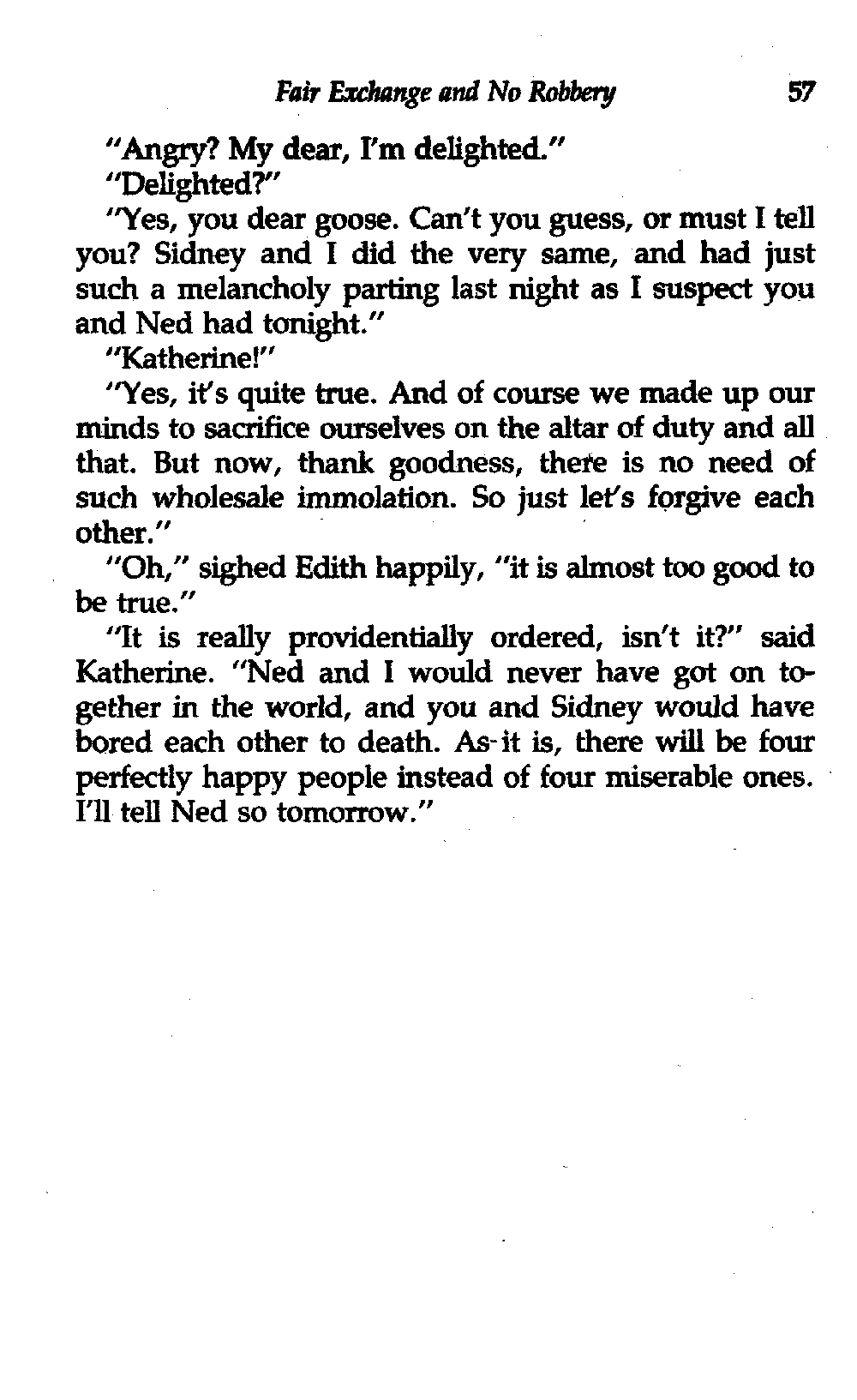 Fair Exchange and No Robbery 57

"Angry? My dear, I'm delighted."

"Delighted?"

"Yes, you dear goose. Can't you guess, or must I tell you? Sidney and I did the very same, and had just such a melancholy parting last night as I suspect you and Ned had tonight."

"Katherine!"

"Yes, it's quite true. And of course we made up our minds to sacrifice ourselves on the altar of duty and all that. But now, thank goodness, there is no need of such wholesale immolation. So just let's forgive each other."

"Oh," sighed Edith happily, "it is almost too good to be true."

"It is really providentially ordered, isn't it?" said Katherine. "Ned and I would never have got on together in the world, and you and Sidney would have bored each other to death. As it is, there will be four perfectly happy people instead of four miserable ones. I'll tell Ned so tomorrow."